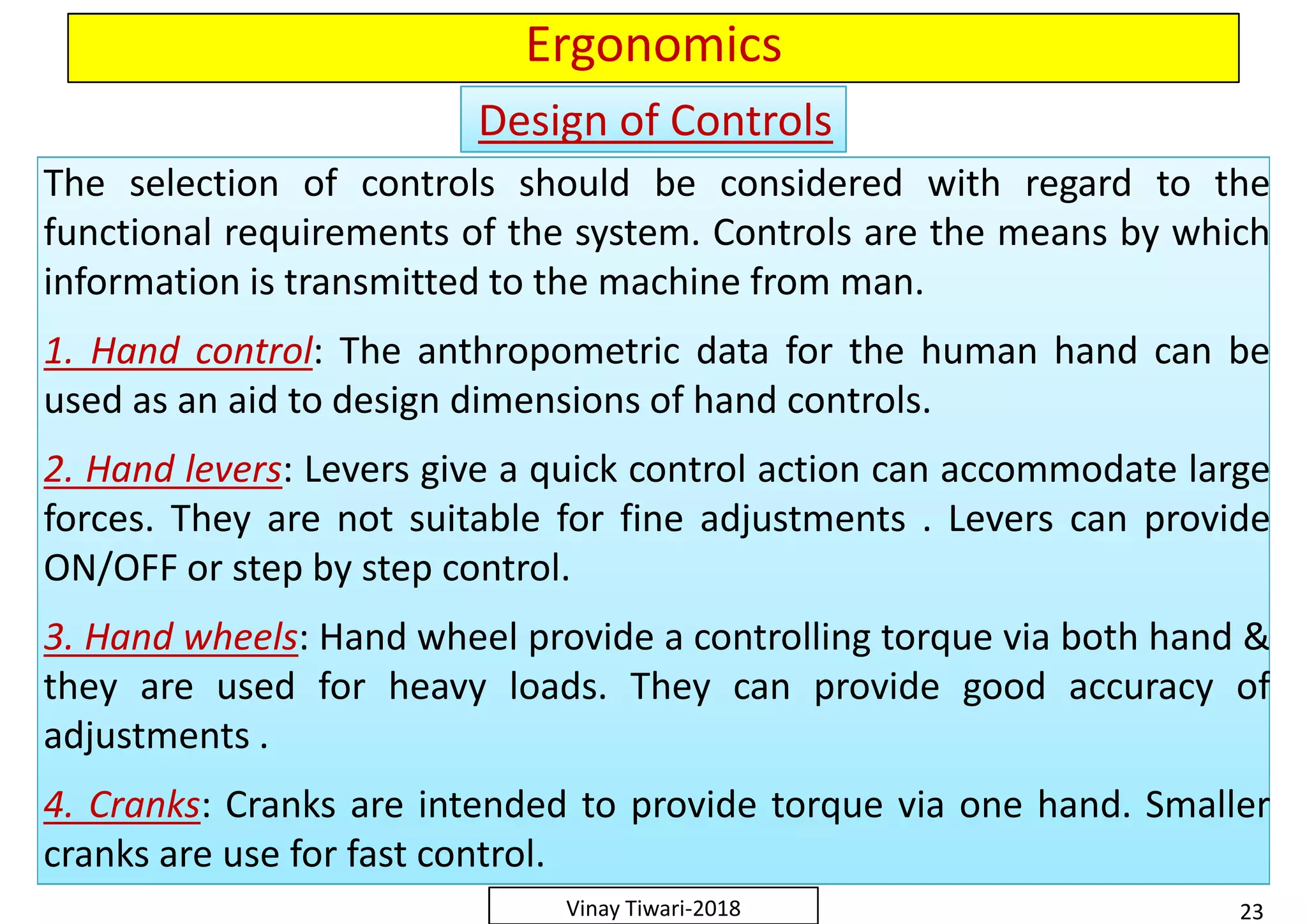 Ergonomics

Design of Controls

The selection of controls should be considered with regard to the functional requirements of the system. Controls are the means by which information is transmitted to the machine from man.

1. Hand control: The anthropometric data for the human hand can be used as an aid to design dimensions of hand controls.

2. Hand levers: Levers give a quick control action can accommodate large forces. They are not suitable for fine adjustments . Levers can provide ON/OFF or step by step control.

3. Hand wheels: Hand wheel provide a controlling torque via both hand & they are used for heavy loads. They can provide good accuracy of adjustments .

4. Cranks: Cranks are intended to provide torque via one hand. Smaller cranks are use for fast control.

Vinay Tiwari-2018

23